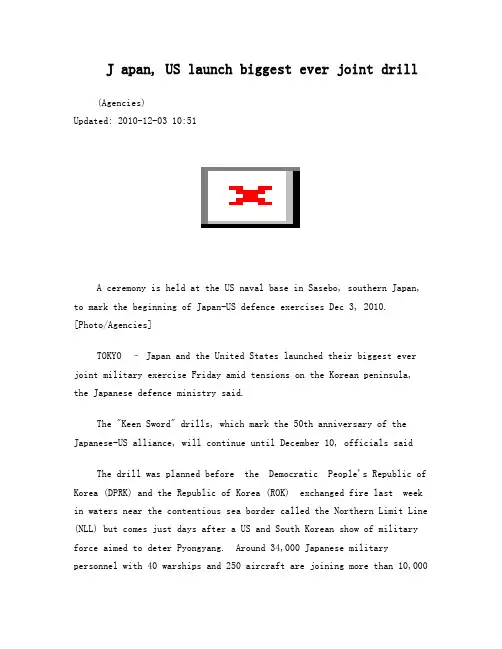 J apan, US launch biggest ever joint drill

(Agencies)
Updated: 2010-12-03 10:51

A ceremony is held at the US naval base in Sasebo, southern Japan, to mark the beginning of Japan-US defence exercises Dec 3, 2010. [Photo/Agencies]

TOKYO – Japan and the United States launched their biggest ever joint military exercise Friday amid tensions on the Korean peninsula, the Japanese defence ministry said.

The "Keen Sword" drills, which mark the 50th anniversary of the Japanese-US alliance, will continue until December 10, officials said

The drill was planned before the Democratic People's Republic of Korea (DPRK) and the Republic of Korea (ROK) exchanged fire last week in waters near the contentious sea border called the Northern Limit Line (NLL) but comes just days after a US and South Korean show of military force aimed to deter Pyongyang. Around 34,000 Japanese military personnel with 40 warships and 250 aircraft are joining more than 10,000